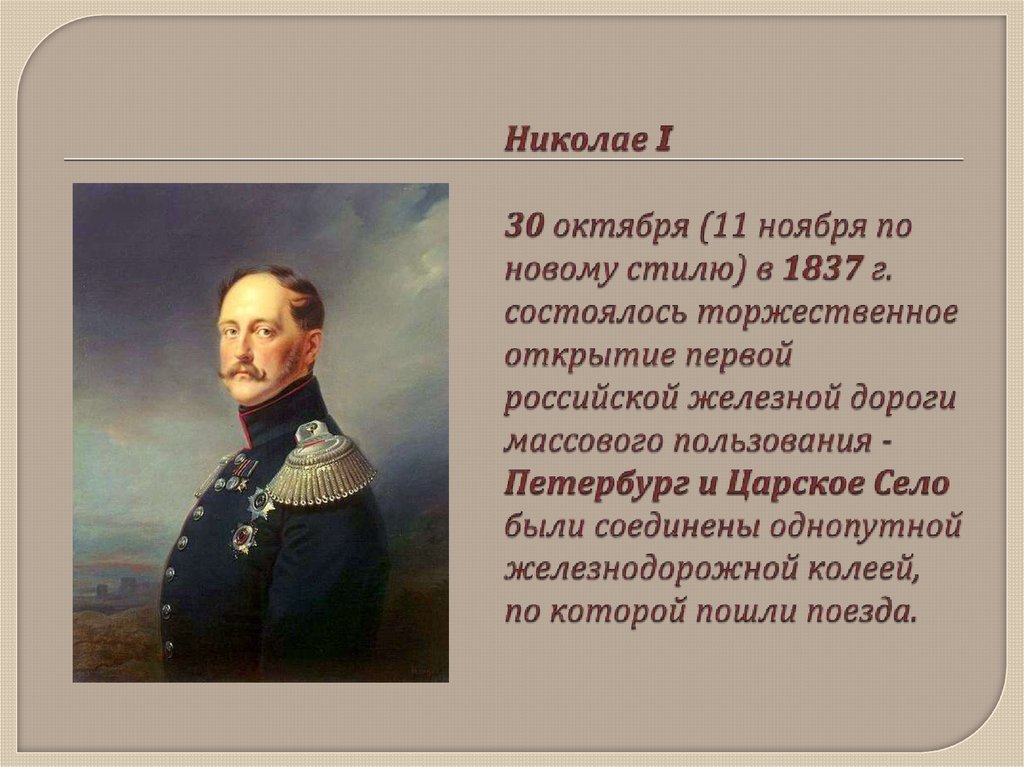 Николае I

30 октября (11 ноября по новому стилю) в 1837 г. состоялось торжественное открытие первой российской железной дороги массового пользования - Петербург и Царское Село были соединены однопутной железнодорожной колеей, по которой пошли поезда.